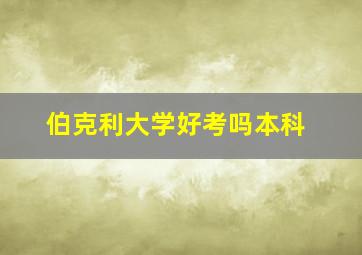 伯克利大学好考吗本科